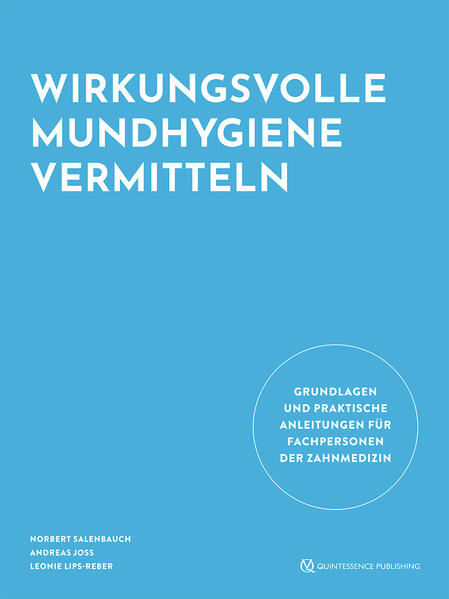 WIRKUNGSVOLLE
MUNDHYGIENE
VERMITTELN

GRUNDLAGEN
UND PRAKTISCHE
ANLEITUNGEN FÜR
FACHPERSONEN
DER ZAHNMEDIZIN

NORBERT SALENBAUCH
ANDREAS JOSS
LEONIE LIPS-REBER

QUINTESSENCE PUBLISHING